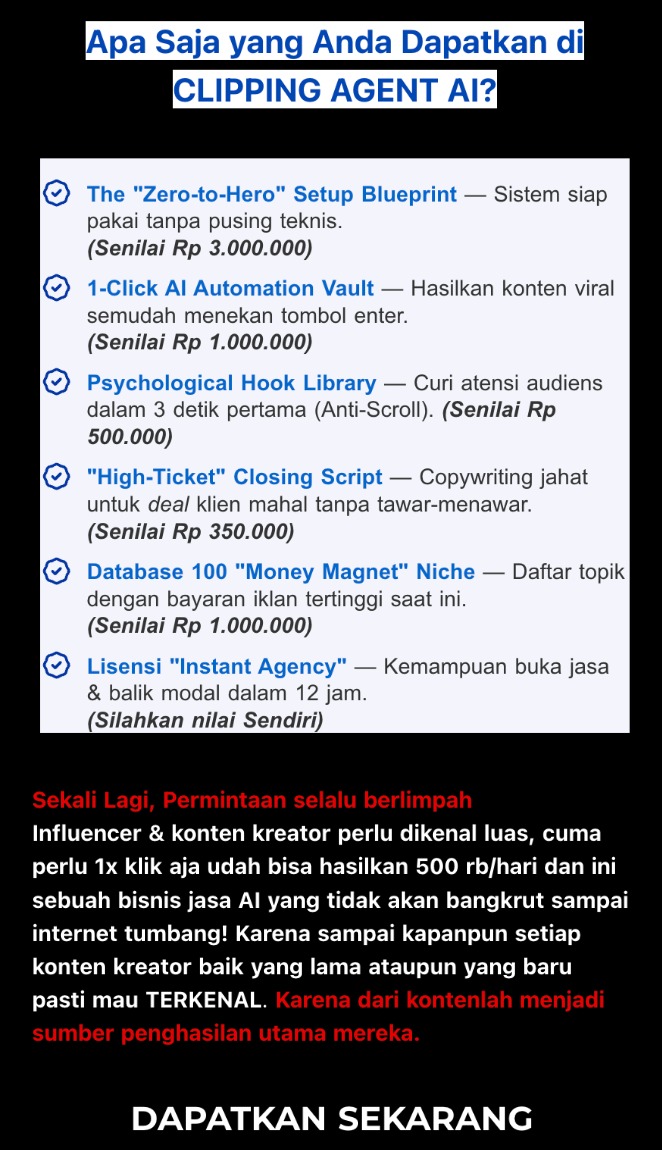 Apa Saja yang Anda Dapatkan di CLIPPING AGENT AI?

The "Zero-to-Hero" Setup Blueprint — Sistem siap pakai tanpa pusing teknis. (Senilai Rp 3.000.000)

1-Click AI Automation Vault — Hasilkan konten viral semudah menekan tombol enter. (Senilai Rp 1.000.000)

Psychological Hook Library — Curi atensi audiens dalam 3 detik pertama (Anti-Scroll). (Senilai Rp 500.000)

"High-Ticket" Closing Script — Copywriting jahat untuk deal klien mahal tanpa tawar-menawar. (Senilai Rp 350.000)

Database 100 "Money Magnet" Niche — Daftar topik dengan bayaran iklan tertinggi saat ini. (Senilai Rp 1.000.000)

Lisensi "Instant Agency" — Kemampuan buka jasa & balik modal dalam 12 jam. (Silahkan nilai Sendiri)

Sekali Lagi, Permintaan selalu berlimpah
Influencer & konten kreator perlu dikenal luas, cuma perlu 1x klik aja udah bisa hasilkan 500 rb/hari dan ini sebuah bisnis jasa AI yang tidak akan bangkrut sampai internet tumbang! Karena sampai kapanpun setiap konten kreator baik yang lama ataupun yang baru pasti mau TERKENAL. Karena dari kontenlah menjadi sumber penghasilan utama mereka.

DAPATKAN SEKARANG